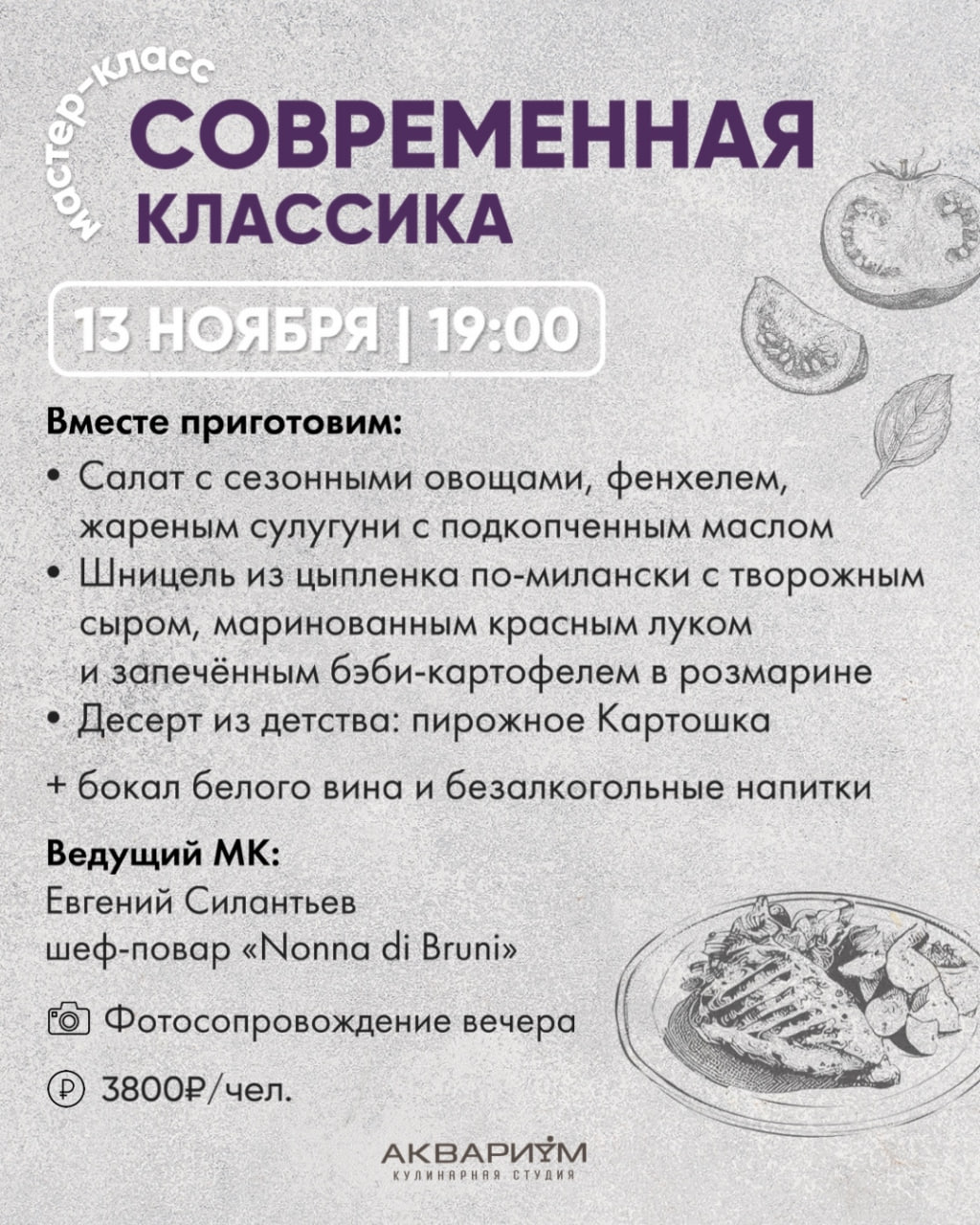 мастер-класс

СОВРЕМЕННАЯ
КЛАССИКА

13 НОЯБРЯ | 19:00

Вместе приготовим:

• Салат с сезонными овощами, фенхелем, жареным сулугуни с подкопченным маслом
• Шницель из цыпленка по-милански с творожным сыром, маринованным красным луком и запечённым бэби-картофелем в розмарине
• Десерт из детства: пирожное Картошка

+ бокал белого вина и безалкогольные напитки

Ведущий МК:
Евгений Силантьев
шеф-повар «Nonna di Bruni»

Фотосопровождение вечера

3800₽/чел.

АКВАРИУМ
КУЛИНАРНАЯ СТУДИЯ